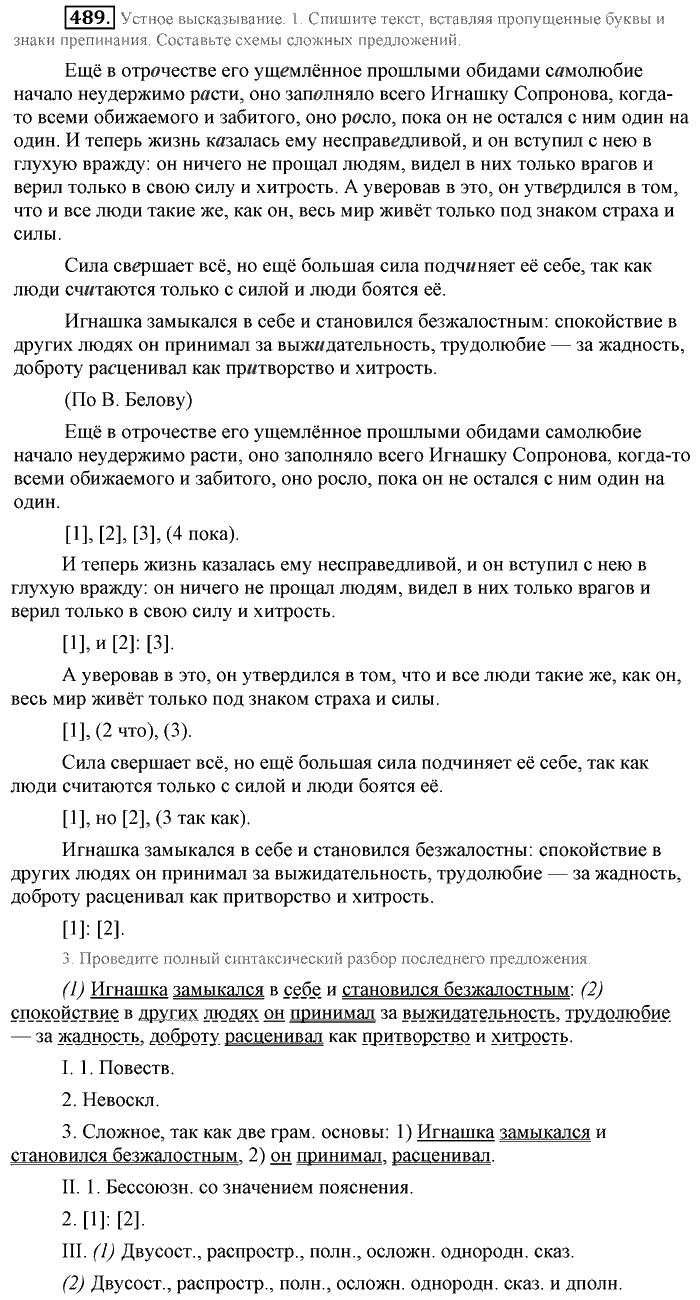 489. Устное высказывание. 1. Спишите текст, вставляя пропущенные буквы и знаки препинания. Составьте схемы сложных предложений.

Ещё в отрочестве его ущемлённое прошлыми обидами самолюбие начало неудержимо расти, оно заполняло всего Игнашку Сопронова, когда-то всеми обижаемого и забитого, оно росло, пока он не остался с ним один на один. И теперь жизнь казалась ему несправедливой, и он вступил с нею в глухую вражду: он ничего не прощал людям, видел в них только врагов и верил только в свою силу и хитрость. А уверовав в это, он утвердился в том, что и все люди такие же, как он, весь мир живёт только под знаком страха и силы.

Сила свершает всё, но ещё большая сила подчиняет её себе, так как люди считаются только с силой и люди боятся её.

Игнашка замыкался в себе и становился безжалостным: спокойствие в других людях он принимал за выжидательность, трудолюбие — за жадность, доброту расценивал как притворство и хитрость.

(По В. Белову)

Ещё в отрочестве его ущемлённое прошлыми обидами самолюбие начало неудержимо расти, оно заполняло всего Игнашку Сопронова, когда-то всеми обижаемого и забитого, оно росло, пока он не остался с ним один на один.

[1], [2], [3], (4 пока).

И теперь жизнь казалась ему несправедливой, и он вступил с нею в глухую вражду: он ничего не прощал людям, видел в них только врагов и верил только в свою силу и хитрость.

[1], и [2]: [3].

А уверовав в это, он утвердился в том, что и все люди такие же, как он, весь мир живёт только под знаком страха и силы.

[1], (2 что), (3).

Сила свершает всё, но ещё большая сила подчиняет её себе, так как люди считаются только с силой и люди боятся её.

[1], но [2], (3 так как).

Игнашка замыкался в себе и становился безжалостны: спокойствие в других людях он принимал за выжидательность, трудолюбие — за жадность, доброту расценивал как притворство и хитрость.

[1]: [2].

3. Проведите полный синтаксический разбор последнего предложения.

(1) Игнашка замыкался в себе и становился безжалостным: (2) спокойствие в других людях он принимал за выжидательность, трудолюбие — за жадность, доброту расценивал как притворство и хитрость.

I. 1. Повеств.

2. Невоскл.

3. Сложное, так как две грам. основы: 1) Игнашка замыкался и становился безжалостным, 2) он принимал, расценивал.

II. 1. Бессоюзн. со значением пояснения.

2. [1]: [2].

III. (1) Двусост., распростр., полн., осложн. однородн. сказ.

(2) Двусост., распростр., полн., осложн. однородн. сказ. и дполн.